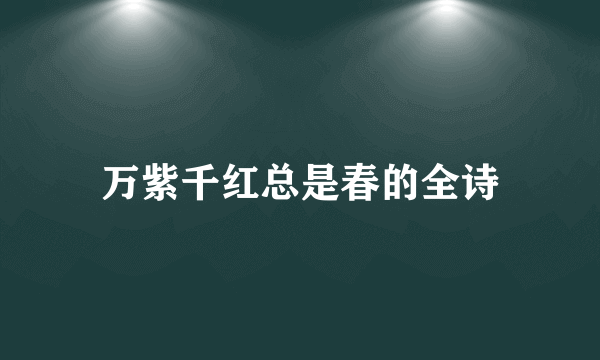 万紫千红总是春的全诗